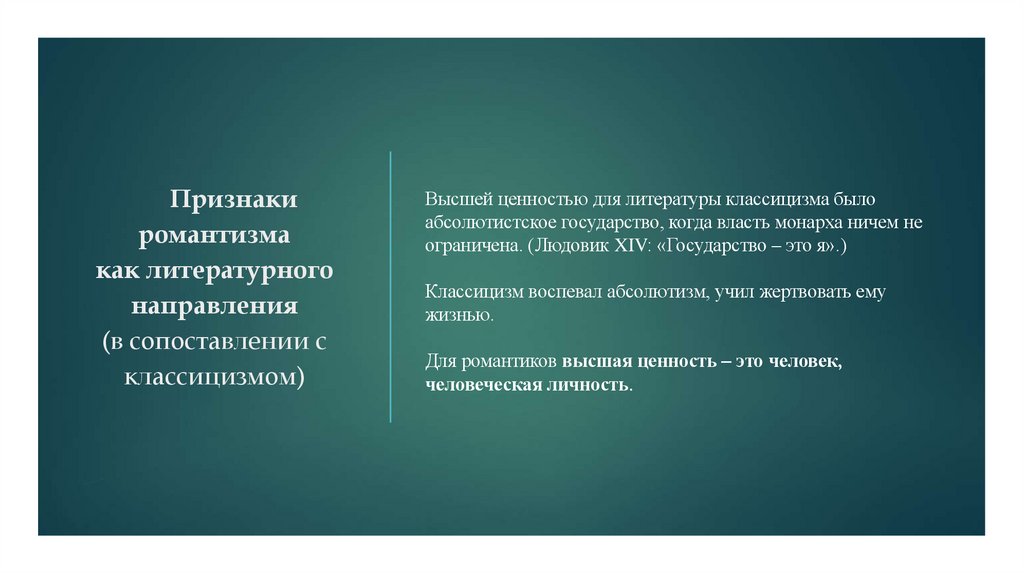 Признаки романтизма как литературного направления (в сопоставлении с классицизмом)

Высшей ценностью для литературы классицизма было абсолютистское государство, когда власть монарха ничем не ограничена. (Людовик XIV: «Государство – это я».)

Классицизм воспевал абсолютизм, учил жертвовать ему жизнью.

Для романтиков высшая ценность – это человек, человеческая личность.